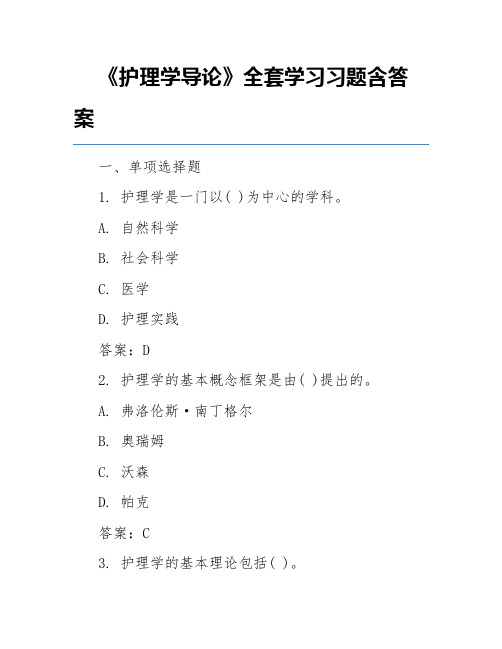 《护理学导论》全套学习习题含答案

一、单项选择题

1. 护理学是一门以( )为中心的学科。

A. 自然科学

B. 社会科学

C. 医学

D. 护理实践

答案：D

2. 护理学的基本概念框架是由( )提出的。

A. 弗洛伦斯·南丁格尔

B. 奥瑞姆

C. 沃森

D. 帕克

答案：C

3. 护理学的基本理论包括( )。